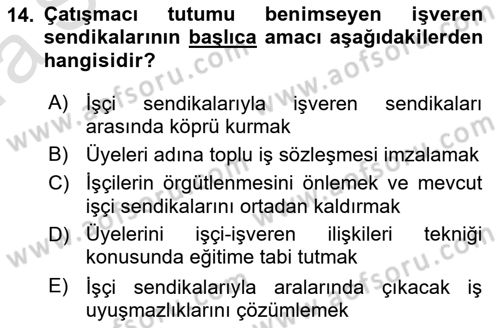 14. Çatışmacı tutumu benimseyen işveren sendikalarının başlıca amacı aşağıdakilerden hangisidir?

A) İşçi sendikalarıyla işveren sendikaları arasında köprü kurmak
B) Üyeleri adına toplu iş sözleşmesi imzalamak
C) İşçilerin örgütlenmesini önlemek ve mevcut işçi sendikalarını ortadan kaldırmak
D) Üyelerini işçi-işveren ilişkileri tekniği konusunda eğitime tabi tutmak
E) İşçi sendikalarıyla aralarında çıkacak iş uyuşmazlıklarını çözümlemek

www.aofsoru.com